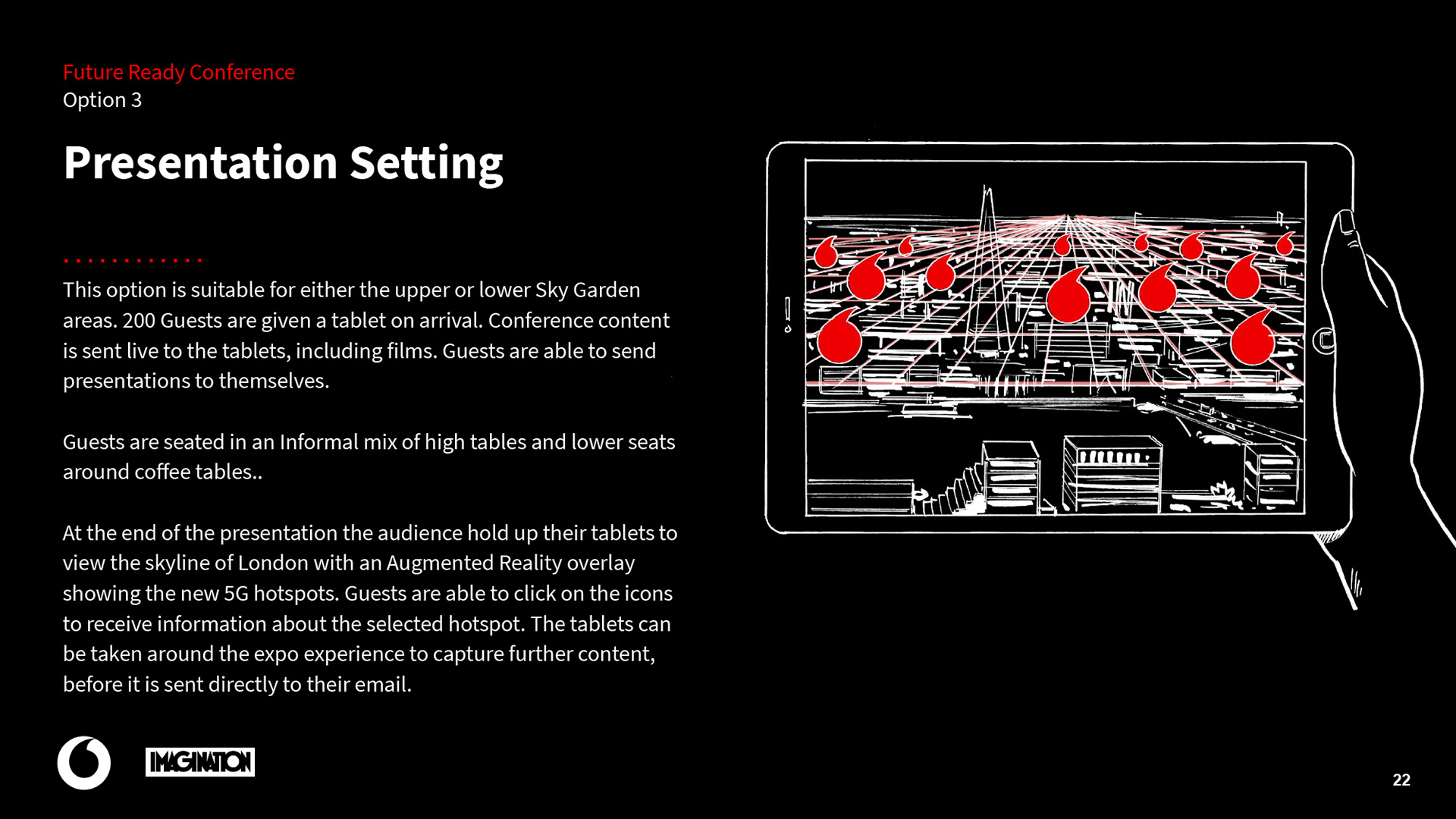 Future Ready Conference
Option 3

Presentation Setting

This option is suitable for either the upper or lower Sky Garden areas. 200 Guests are given a tablet on arrival. Conference content is sent live to the tablets, including films. Guests are able to send presentations to themselves.

Guests are seated in an Informal mix of high tables and lower seats around coffee tables..

At the end of the presentation the audience hold up their tablets to view the skyline of London with an Augmented Reality overlay showing the new 5G hotspots. Guests are able to click on the icons to receive information about the selected hotspot. The tablets can be taken around the expo experience to capture further content, before it is sent directly to their email.

IMAGINATION

22